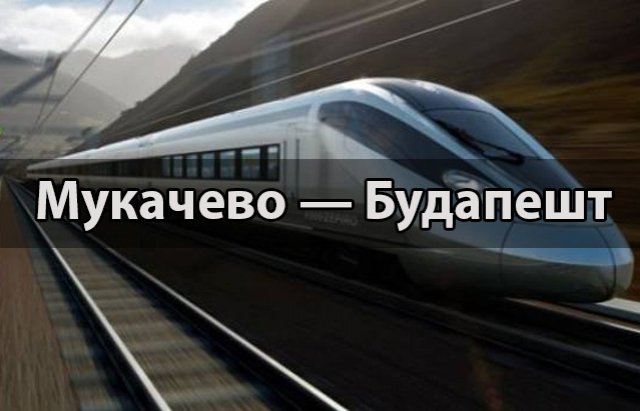 Мукачево — Будапешт